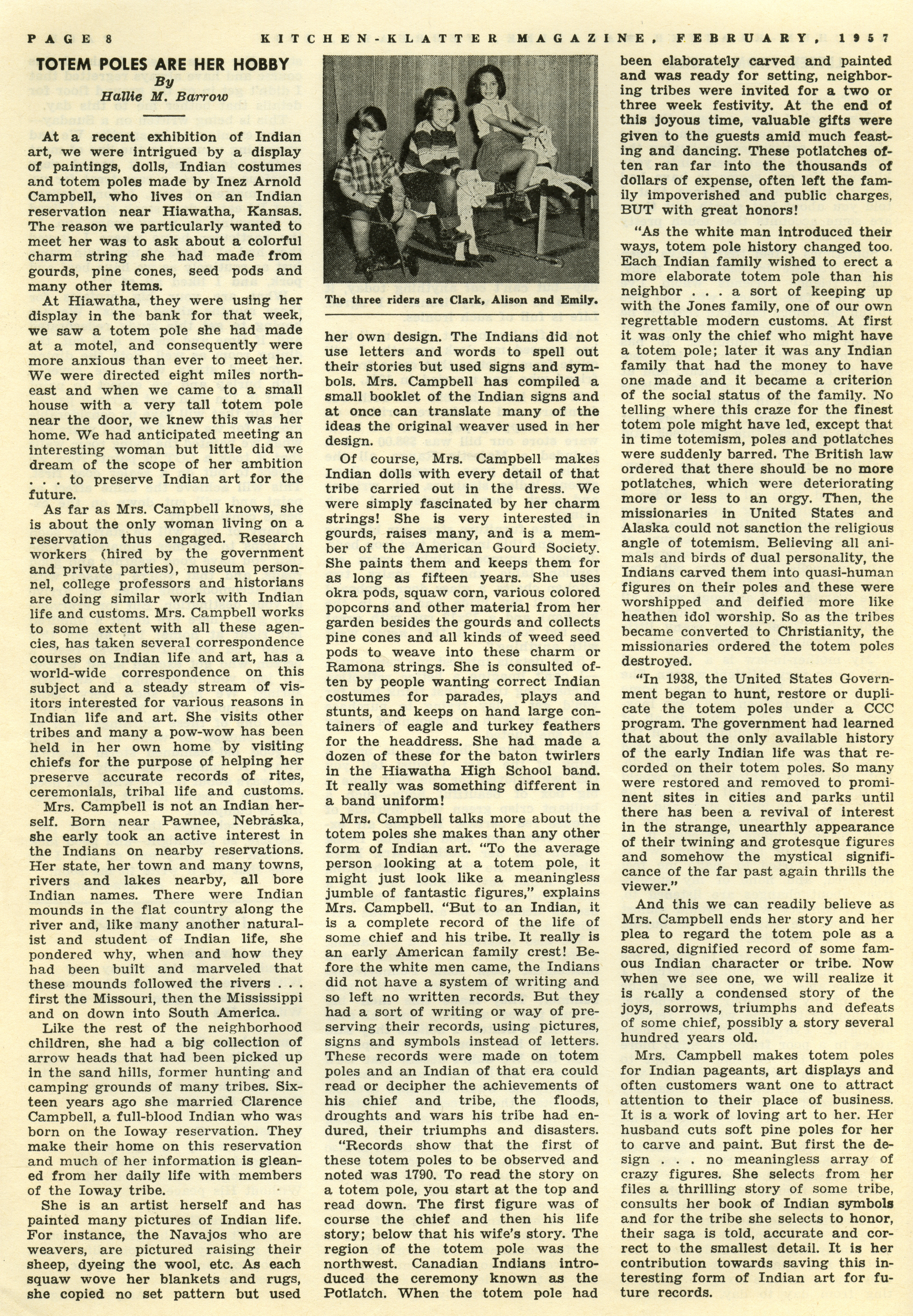 PAGE 8 KITCHEN-KLATTER MAGAZINE, FEBRUARY, 1957

TOTEM POLES ARE HER HOBBY
By
Hallie M. Barrow

At a recent exhibition of Indian art, we were intrigued by a display of paintings, dolls, Indian costumes and totem poles made by Inez Arnold Campbell, who lives on an Indian reservation near Hiawatha, Kansas. The reason we particularly wanted to meet her was to ask about a colorful charm string she had made from gourds, pine cones, seed pods and many other items.

At Hiawatha, they were using her display in the bank for that week, we saw a totem pole she had made at a motel, and consequently were more anxious than ever to meet her. We were directed eight miles northeast and when we came to a small house with a very tall totem pole near the door, we knew this was her home. We had anticipated meeting an interesting woman but little did we dream of the scope of her ambition . . . to preserve Indian art for the future.

As far as Mrs. Campbell knows, she is about the only woman living on a reservation thus engaged. Research workers (hired by the government and private parties), museum personnel, college professors and historians are doing similar work with Indian life and customs. Mrs. Campbell works to some extent with all these agencies, has taken several correspondence courses on Indian life and art, has a world-wide correspondence on this subject and a steady stream of visitors interested for various reasons in Indian life and art. She visits other tribes and many a pow-wow has been held in her own home by visiting chiefs for the purpose of helping her preserve accurate records of rites, ceremonials, tribal life and customs.

Mrs. Campbell is not an Indian herself. Born near Pawnee, Nebraska, she early took an active interest in the Indians on nearby reservations. Her state, her town and many towns, rivers and lakes nearby, all bore Indian names. There were Indian mounds in the flat country along the river and, like many another naturalist and student of Indian life, she pondered why, when and how they had been built and marveled that these mounds followed the rivers . . . first the Missouri, then the Mississippi and on down into South America.

Like the rest of the neighborhood children, she had a big collection of arrow heads that had been picked up in the sand hills, former hunting and camping grounds of many tribes. Sixteen years ago she married Clarence Campbell, a full-blood Indian who was born on the Ioway reservation. They make their home on this reservation and much of her information is gleaned from her daily life with members of the Ioway tribe.

She is an artist herself and has painted many pictures of Indian life. For instance, the Navajos who are weavers, are pictured raising their sheep, dyeing the wool, etc. As each squaw wove her blankets and rugs, she copied no set pattern but used

The three riders are Clark, Alison and Emily.

her own design. The Indians did not use letters and words to spell out their stories but used signs and symbols. Mrs. Campbell has compiled a small booklet of the Indian signs and at once can translate many of the ideas the original weaver used in her design.

Of course, Mrs. Campbell makes Indian dolls with every detail of that tribe carried out in the dress. We were simply fascinated by her charm strings! She is very interested in gourds, raises many, and is a member of the American Gourd Society. She paints them and keeps them for as long as fifteen years. She uses okra pods, squaw corn, various colored popcorns and other material from her garden besides the gourds and collects pine cones and all kinds of weed seed pods to weave into these charm or Ramona strings. She is consulted often by people wanting correct Indian costumes for parades, plays and stunts, and keeps on hand large containers of eagle and turkey feathers for the headdress. She had made a dozen of these for the baton twirlers in the Hiawatha High School band. It really was something different in a band uniform!

Mrs. Campbell talks more about the totem poles she makes than any other form of Indian art. "To the average person looking at a totem pole, it might just look like a meaningless jumble of fantastic figures," explains Mrs. Campbell. "But to an Indian, it is a complete record of the life of some chief and his tribe. It really is an early American family crest! Before the white men came, the Indians did not have a system of writing and so left no written records. But they had a sort of writing or way of preserving their records, using pictures, signs and symbols instead of letters. These records were made on totem poles and an Indian of that era could read or decipher the achievements of his chief and tribe, the floods, droughts and wars his tribe had endured, their triumphs and disasters.

"Records show that the first of these totem poles to be observed and noted was 1790. To read the story on a totem pole, you start at the top and read down. The first figure was of course the chief and then his life story; below that his wife's story. The region of the totem pole was the northwest. Canadian Indians introduced the ceremony known as the Potlatch. When the totem pole had been elaborately carved and painted and was ready for setting, neighboring tribes were invited for a two or three week festivity. At the end of this joyous time, valuable gifts were given to the guests amid much feasting and dancing. These potlatches often ran far into the thousands of dollars of expense, often left the family impoverished and public charges, BUT with great honors!

"As the white man introduced their ways, totem pole history changed too. Each Indian family wished to erect a more elaborate totem pole than his neighbor . . . a sort of keeping up with the Jones family, one of our own regrettable modern customs. At first it was only the chief who might have a totem pole; later it was any Indian family that had the money to have one made and it became a criterion of the social status of the family. No telling where this craze for the finest totem pole might have led, except that in time totemism, poles and potlatches were suddenly barred. The British law ordered that there should be no more potlatches, which were deteriorating more or less to an orgy. Then, the missionaries in United States and Alaska could not sanction the religious angle of totemism. Believing all animals and birds of dual personality, the Indians carved them into quasi-human figures on their poles and these were worshipped and deified more like heathen idol worship. So as the tribes became converted to Christianity, the missionaries ordered the totem poles destroyed.

"In 1938, the United States Government began to hunt, restore or duplicate the totem poles under a CCC program. The government had learned that about the only available history of the early Indian life was that recorded on their totem poles. So many were restored and removed to prominent sites in cities and parks until there has been a revival of interest in the strange, unearthly appearance of their twining and grotesque figures and somehow the mystical significance of the far past again thrills the viewer."

And this we can readily believe as Mrs. Campbell ends her story and her plea to regard the totem pole as a sacred, dignified record of some famous Indian character or tribe. Now when we see one, we will realize it is really a condensed story of the joys, sorrows, triumphs and defeats of some chief, possibly a story several hundred years old.

Mrs. Campbell makes totem poles for Indian pageants, art displays and often customers want one to attract attention to their place of business. It is a work of loving art to her. Her husband cuts soft pine poles for her to carve and paint. But first the design . . . no meaningless array of crazy figures. She selects from her files a thrilling story of some tribe, consults her book of Indian symbols and for the tribe she selects to honor, their saga is told, accurate and correct to the smallest detail. It is her contribution towards saving this interesting form of Indian art for future records.